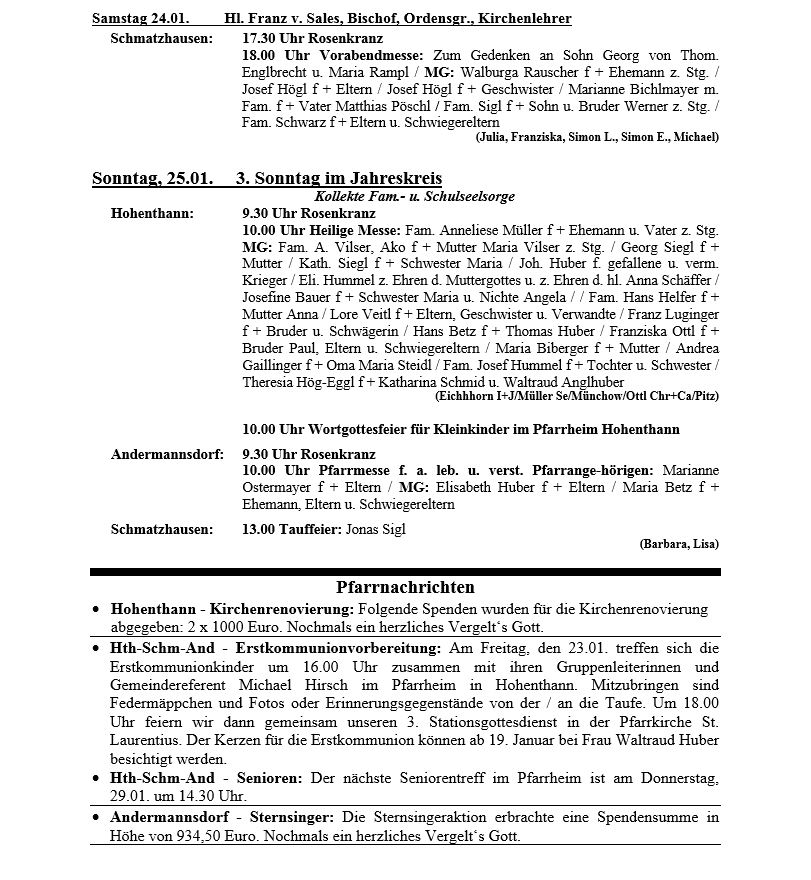 Samstag 24.01. Hl. Franz v. Sales, Bischof, Ordensgr., Kirchenlehrer

Schmatzhausen: 17.30 Uhr Rosenkranz
18.00 Uhr Vorabendmesse: Zum Gedenken an Sohn Georg von Thom. Englbrecht u. Maria Rampl / MG: Walburga Rauscher f + Ehemann z. Stg. / Josef Högl f + Eltern / Josef Högl f + Geschwister / Marianne Bichlmayer m. Fam. f + Vater Matthias Pöschl / Fam. Sigl f + Sohn u. Bruder Werner z. Stg. / Fam. Schwarz f + Eltern u. Schwiegereltern
(Julia, Franziska, Simon L., Simon E., Michael)

Sonntag, 25.01. 3. Sonntag im Jahreskreis
Kollekte Fam.- u. Schulseelsorge

Hohenthann: 9.30 Uhr Rosenkranz
10.00 Uhr Heilige Messe: Fam. Anneliese Müller f + Ehemann u. Vater z. Stg. MG: Fam. A. Vilser, Ako f + Mutter Maria Vilser z. Stg. / Georg Siegl f + Mutter / Kath. Siegl f + Schwester Maria / Joh. Huber f. gefallene u. verm. Krieger / Eli. Hummel z. Ehren d. Muttergottes u. z. Ehren d. hl. Anna Schäffer / Josefine Bauer f + Schwester Maria u. Nichte Angela / / Fam. Hans Helfer f + Mutter Anna / Lore Veitl f + Eltern, Geschwister u. Verwandte / Franz Luginger f + Bruder u. Schwägerin / Hans Betz f + Thomas Huber / Franziska Ottl f + Bruder Paul, Eltern u. Schwiegereltern / Maria Biberger f + Mutter / Andrea Gaillinger f + Oma Maria Steidl / Fam. Josef Hummel f + Tochter u. Schwester / Theresia Hög-Eggl f + Katharina Schmid u. Waltraud Anglhuber
(Eichhhorn I+J/Müller Se/Münchow/Ottl Chr+Ca/Pitz)

10.00 Uhr Wortgottesfeier für Kleinkinder im Pfarrheim Hohenthann

Andermannsdorf: 9.30 Uhr Rosenkranz
10.00 Uhr Pfarrmesse f. a. leb. u. verst. Pfarrange-hörigen: Marianne Ostermayer f + Eltern / MG: Elisabeth Huber f + Eltern / Maria Betz f + Ehemann, Eltern u. Schwiegereltern

Schmatzhausen: 13.00 Tauffeier: Jonas Sigl
(Barbara, Lisa)

Pfarrnachrichten

• Hohenthann - Kirchenrenovierung: Folgende Spenden wurden für die Kirchenrenovierung abgegeben: 2 x 1000 Euro. Nochmals ein herzliches Vergelt's Gott.

• Hth-Schm-And - Erstkommunionvorbereitung: Am Freitag, den 23.01. treffen sich die Erstkommunionkinder um 16.00 Uhr zusammen mit ihren Gruppenleiterinnen und Gemeindereferent Michael Hirsch im Pfarrheim in Hohenthann. Mitzubringen sind Federmäppchen und Fotos oder Erinnerungsgegenstände von der / an die Taufe. Um 18.00 Uhr feiern wir dann gemeinsam unseren 3. Stationsgottesdienst in der Pfarrkirche St. Laurentius. Der Kerzen für die Erstkommunion können ab 19. Januar bei Frau Waltraud Huber besichtigt werden.

• Hth-Schm-And - Senioren: Der nächste Seniorentreff im Pfarrheim ist am Donnerstag, 29.01. um 14.30 Uhr.

• Andermannsdorf - Sternsinger: Die Sternsingeraktion erbrachte eine Spendensumme in Höhe von 934,50 Euro. Nochmals ein herzliches Vergelt's Gott.